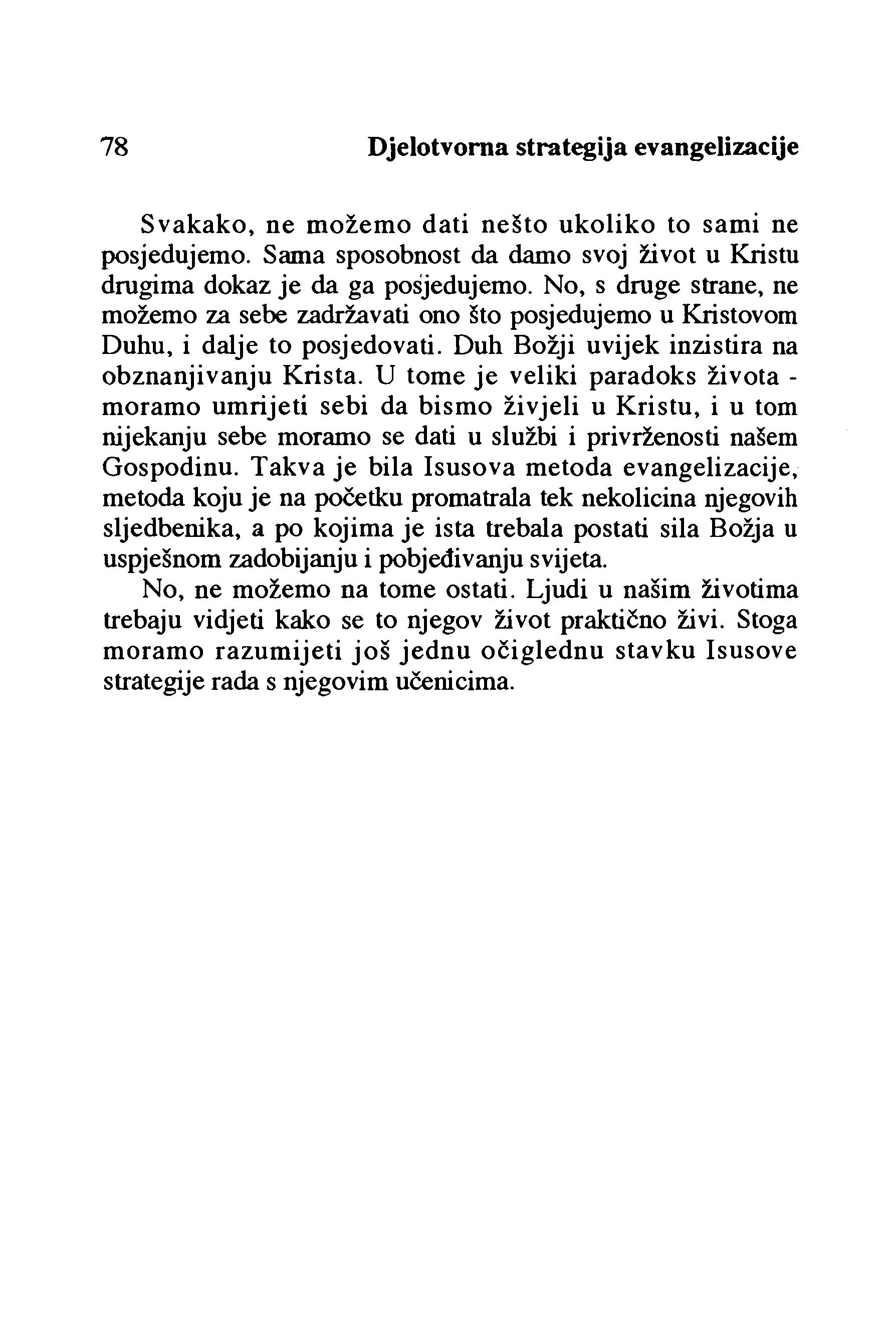 78 Djelotvorna strategija evangelizacije

Svakako, ne možemo dati nešto ukoliko to sami ne posjedujemo. Sama sposobnost da damo svoj život u Kristu drugima dokaz je da ga posjedujemo. No, s druge strane, ne možemo za sebe zadržavati ono što posjedujemo u Kristovom Duhu, i dalje to posjedovati. Duh Božji uvijek inzistira na obznanjivanju Krista. U tome je veliki paradoks života - moramo umrijeti sebi da bismo živjeli u Kristu, i u tom nijekanju sebe moramo se dati u službi i privrženosti našem Gospodinu. Takva je bila Isusova metoda evangelizacije, metoda koju je na početku promatrala tek nekolicina njegovih sljedbenika, a po kojima je ista trebala postati sila Božja u uspješnom zadobijanju i pobjeđivanju svijeta.

No, ne možemo na tome ostati. Ljudi u našim životima trebaju vidjeti kako se to njegov život praktično živi. Stoga moramo razumijeti još jednu očiglednu stavku Isusove strategije rada s njegovim učenicima.